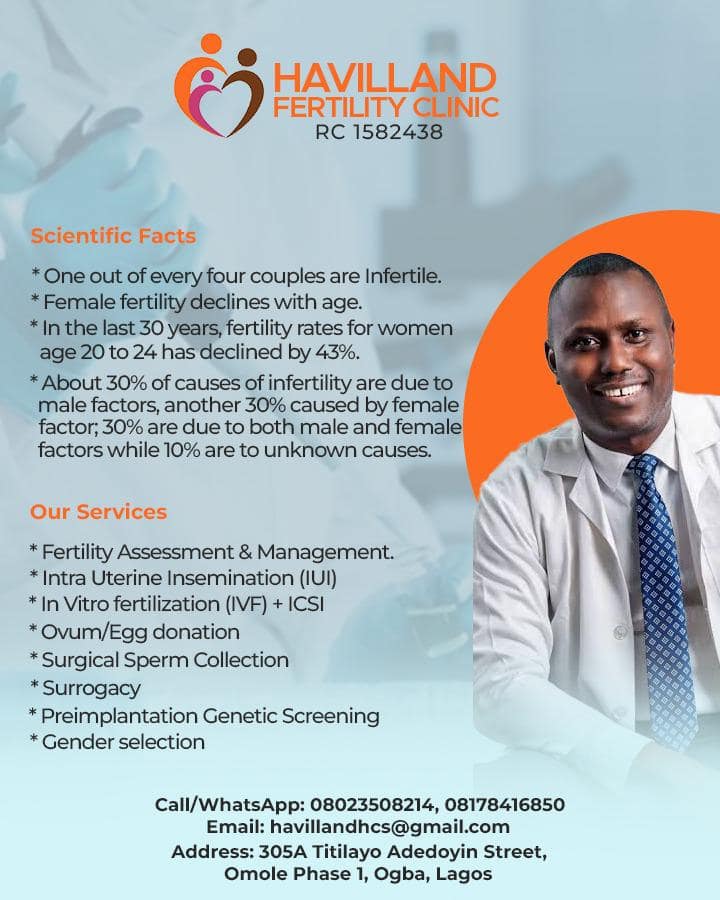 HAVILLAND
FERTILITY CLINIC
RC 1582438

Scientific Facts

* One out of every four couples are Infertile.
* Female fertility declines with age.
* In the last 30 years, fertility rates for women age 20 to 24 has declined by 43%.
* About 30% of causes of infertility are due to male factors, another 30% caused by female factor; 30% are due to both male and female factors while 10% are to unknown causes.

Our Services

* Fertility Assessment & Management.
* Intra Uterine Insemination (IUI)
* In Vitro fertilization (IVF) + ICSI
* Ovum/Egg donation
* Surgical Sperm Collection
* Surrogacy
* Preimplantation Genetic Screening
* Gender selection

Call/WhatsApp: 08023508214, 08178416850
Email: havillandhcs@gmail.com
Address: 305A Titilayo Adedoyin Street, Omole Phase 1, Ogba, Lagos